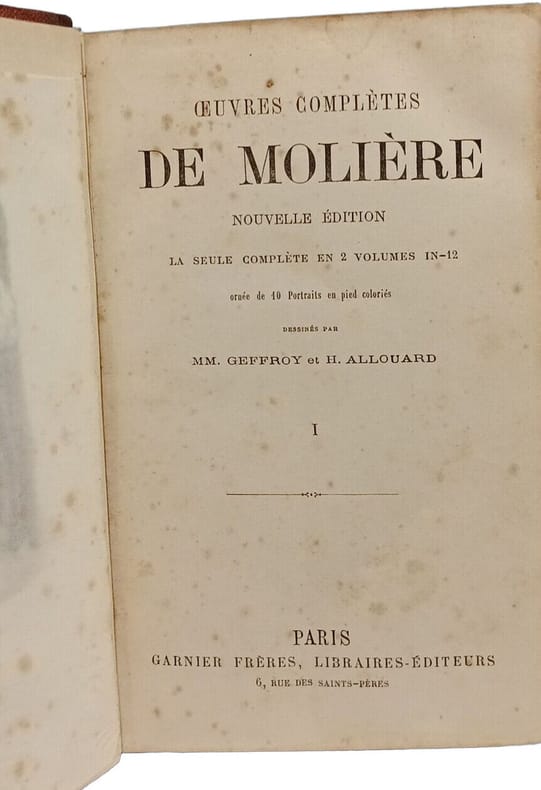 ŒUVRES COMPLÈTES

DE MOLIÈRE

NOUVELLE ÉDITION

LA SEULE COMPLÈTE EN 2 VOLUMES IN-12

ornée de 10 Portraits en pied coloriés

DESSINÉS PAR

MM. GEFFROY et H. ALLOUARD

I

PARIS

GARNIER FRÈRES, LIBRAIRES-ÉDITEURS

6, RUE DES SAINTS-PÈRES